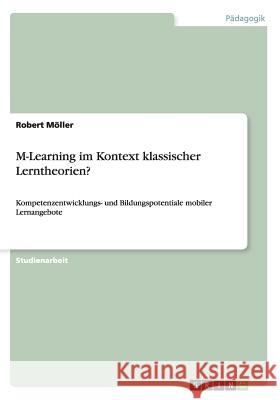 Pädagogik

Robert Möller

M-Learning im Kontext klassischer Lerntheorien?

Kompetenzentwicklungs- und Bildungspotentiale mobiler Lernangebote

Studienarbeit

Kraina Książek